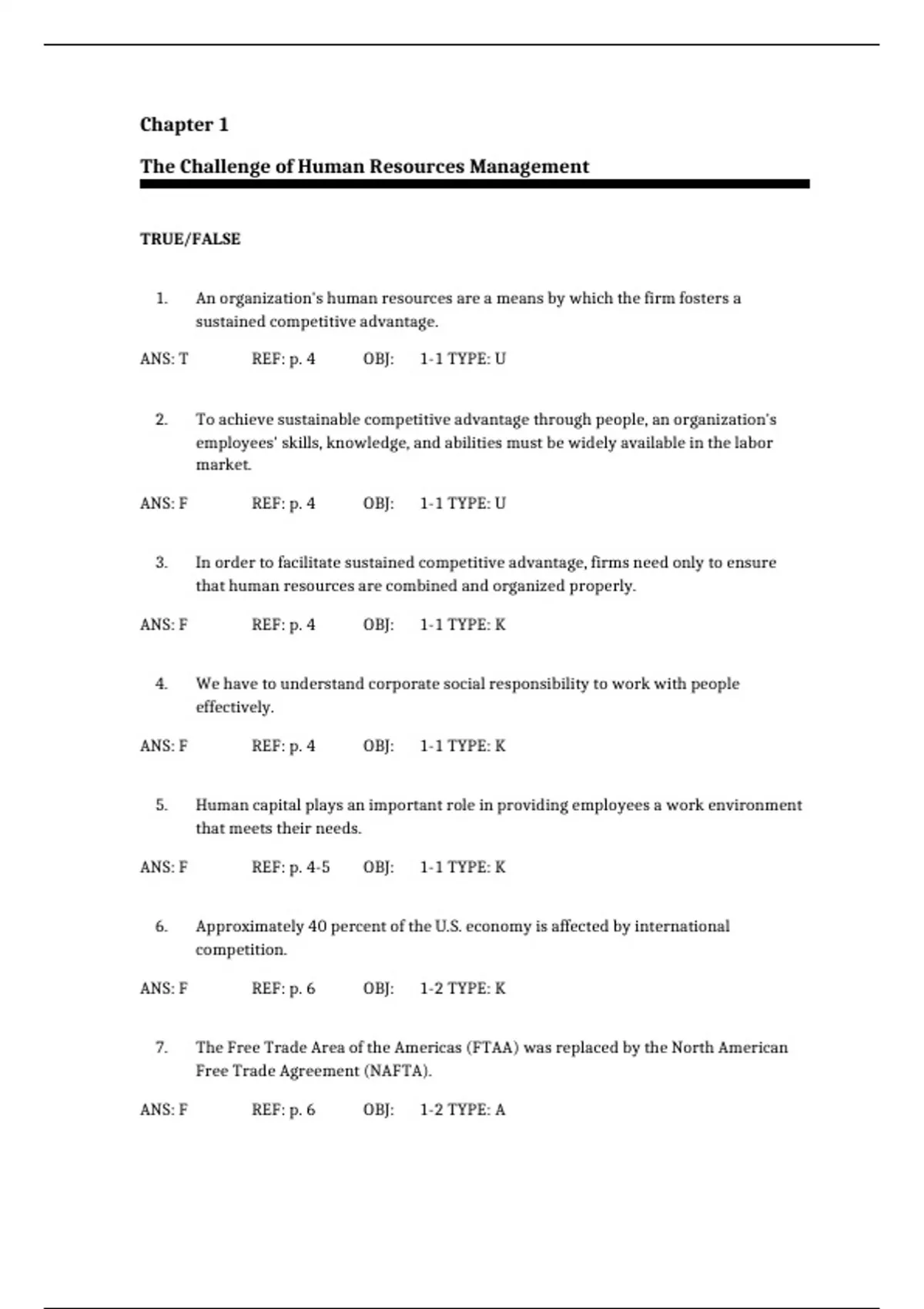 Chapter 1

The Challenge of Human Resources Management

TRUE/FALSE

1. An organization's human resources are a means by which the firm fosters a sustained competitive advantage.

ANS: T REF: p. 4 OBJ: 1-1 TYPE: U

2. To achieve sustainable competitive advantage through people, an organization's employees' skills, knowledge, and abilities must be widely available in the labor market.

ANS: F REF: p. 4 OBJ: 1-1 TYPE: U

3. In order to facilitate sustained competitive advantage, firms need only to ensure that human resources are combined and organized properly.

ANS: F REF: p. 4 OBJ: 1-1 TYPE: K

4. We have to understand corporate social responsibility to work with people effectively.

ANS: F REF: p. 4 OBJ: 1-1 TYPE: K

5. Human capital plays an important role in providing employees a work environment that meets their needs.

ANS: F REF: p. 4-5 OBJ: 1-1 TYPE: K

6. Approximately 40 percent of the U.S. economy is affected by international competition.

ANS: F REF: p. 6 OBJ: 1-2 TYPE: K

7. The Free Trade Area of the Americas (FTAA) was replaced by the North American Free Trade Agreement (NAFTA).

ANS: F REF: p. 6 OBJ: 1-2 TYPE: A